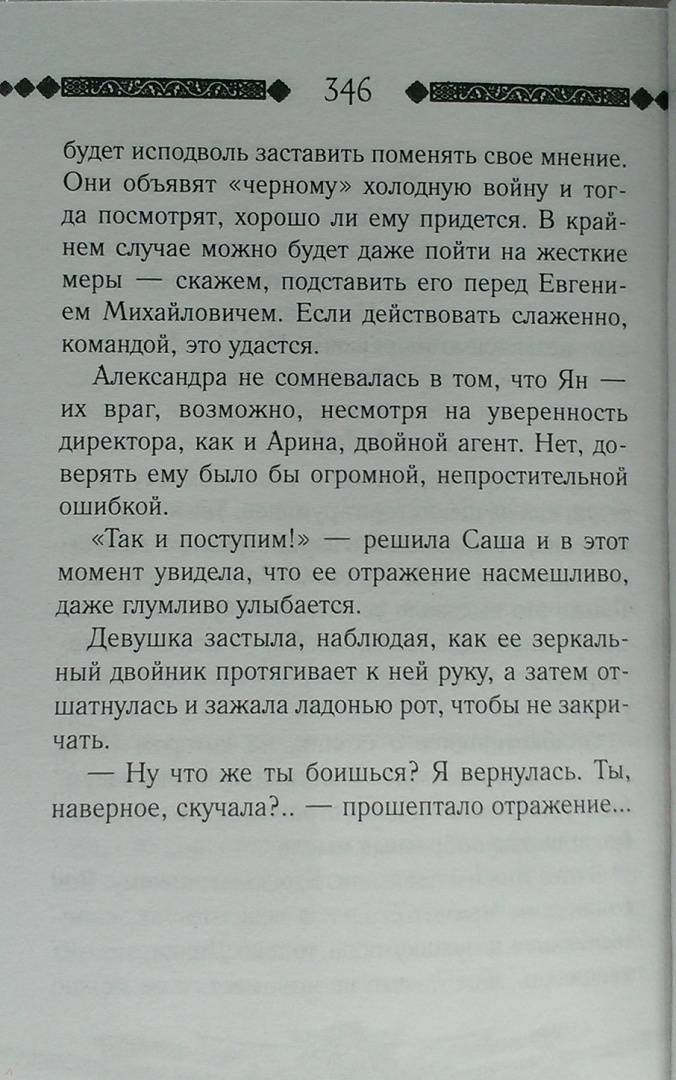 346

будет исподволь заставить поменять свое мнение. Они объявят «черному» холодную войну и тогда посмотрят, хорошо ли ему придется. В крайнем случае можно будет даже пойти на жесткие меры — скажем, подставить его перед Евгением Михайловичем. Если действовать слаженно, командой, это удастся.

Александра не сомневалась в том, что Ян — их враг, возможно, несмотря на уверенность директора, как и Арина, двойной агент. Нет, доверять ему было бы огромной, непростительной ошибкой.

«Так и поступим!» — решила Саша и в этот момент увидела, что ее отражение насмешливо, даже глумливо улыбается.

Девушка застыла, наблюдая, как ее зеркальный двойник протягивает к ней руку, а затем отшатнулась и зажала ладонью рот, чтобы не закричать.

— Ну что же ты боишься? Я вернулась. Ты, наверное, скучала?.. — прошептало отражение...